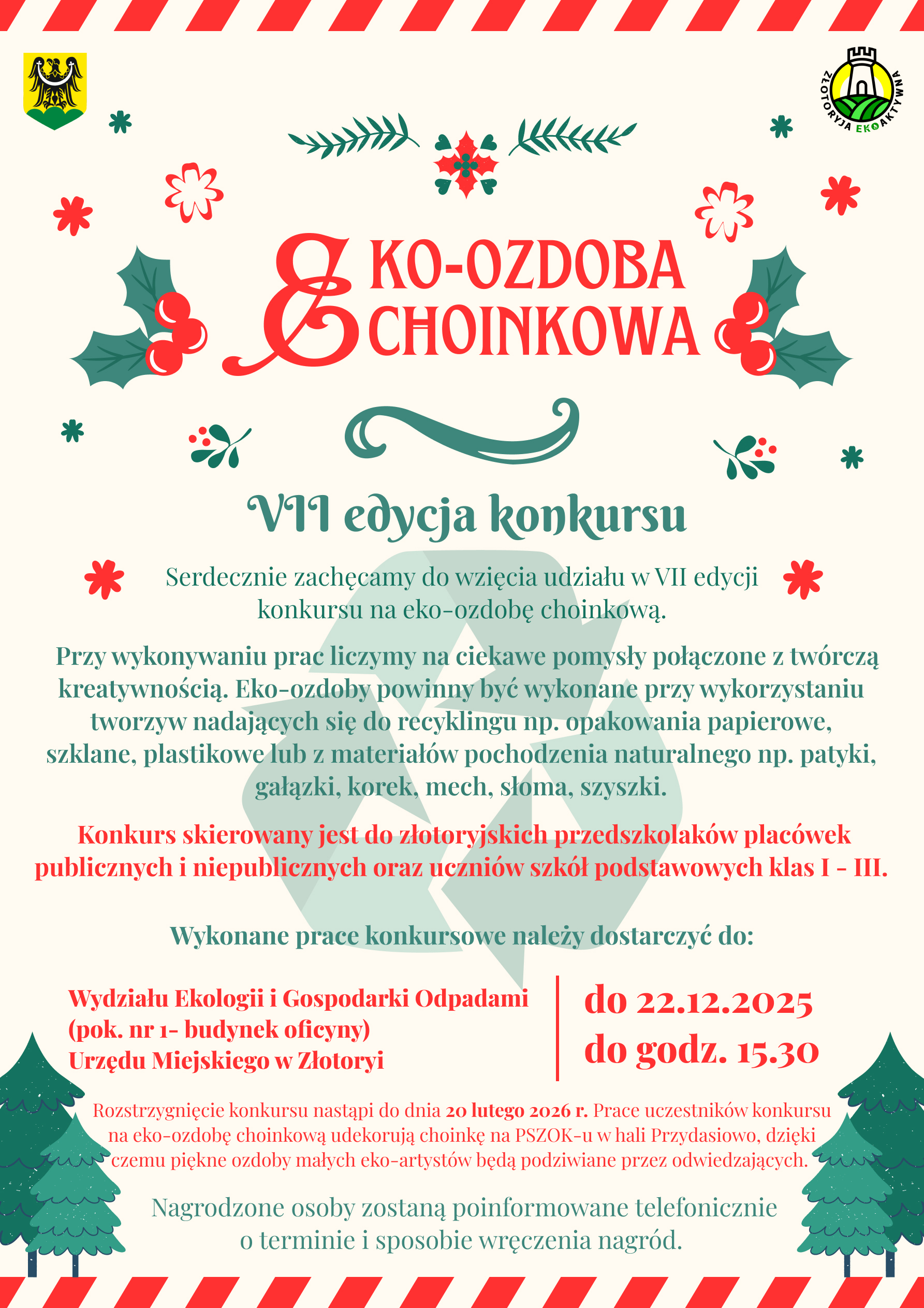 ZŁOTORYJA EKOAKTYWNA

EKO-OZDOBA
CHOINKOWA

VII edycja konkursu

Serdecznie zachęcamy do wzięcia udziału w VII edycji konkursu na eko-ozdobę choinkową.

Przy wykonywaniu prac liczymy na ciekawe pomysły połączone z twórczą kreatywnością. Eko-ozdoby powinny być wykonane przy wykorzystaniu tworzyw nadających się do recyklingu np. opakowania papierowe, szklane, plastikowe lub z materiałów pochodzenia naturalnego np. patyki, gałązki, korek, mech, słoma, szyszki.

Konkurs skierowany jest do złotoryjskich przedszkolaków placówek publicznych i niepublicznych oraz uczniów szkół podstawowych klas I - III.

Wykonane prace konkursowe należy dostarczyć do:

Wydziału Ekologii i Gospodarki Odpadami
(pok. nr 1- budynek oficyny)
Urzędu Miejskiego w Złotoryi

do 22.12.2025
do godz. 15.30

Rozstrzygnięcie konkursu nastąpi do dnia 20 lutego 2026 r. Prace uczestników konkursu na eko-ozdobę choinkową udekorują choinkę na PSZOK-u w hali Przydasiowo, dzięki czemu piękne ozdoby małych eko-artystów będą podziwiane przez odwiedzających.

Nagrodzone osoby zostaną poinformowane telefonicznie o terminie i sposobie wręczenia nagród.